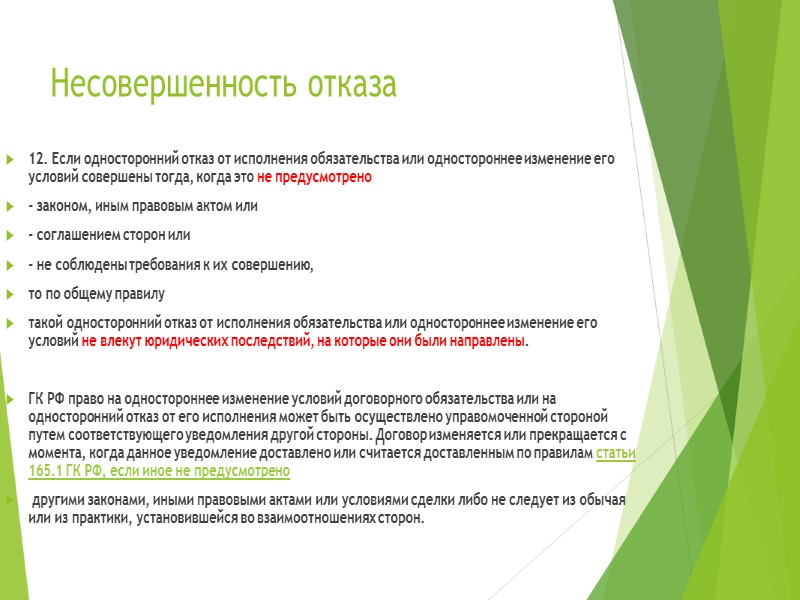 Несовершенность отказа

12. Если односторонний отказ от исполнения обязательства или одностороннее изменение его условий совершены тогда, когда это не предусмотрено

- законом, иным правовым актом или

- соглашением сторон или

- не соблюдены требования к их совершению,

то по общему правилу

такой односторонний отказ от исполнения обязательства или одностороннее изменение его условий не влекут юридических последствий, на которые они были направлены.

ГК РФ право на одностороннее изменение условий договорного обязательства или на односторонний отказ от его исполнения может быть осуществлено управомоченной стороной путем соответствующего уведомления другой стороны. Договор изменяется или прекращается с момента, когда данное уведомление доставлено или считается доставленным по правилам статьи 165.1 ГК РФ, если иное не предусмотрено

другими законами, иными правовыми актами или условиями сделки либо не следует из обычая или из практики, установившейся во взаимоотношениях сторон.